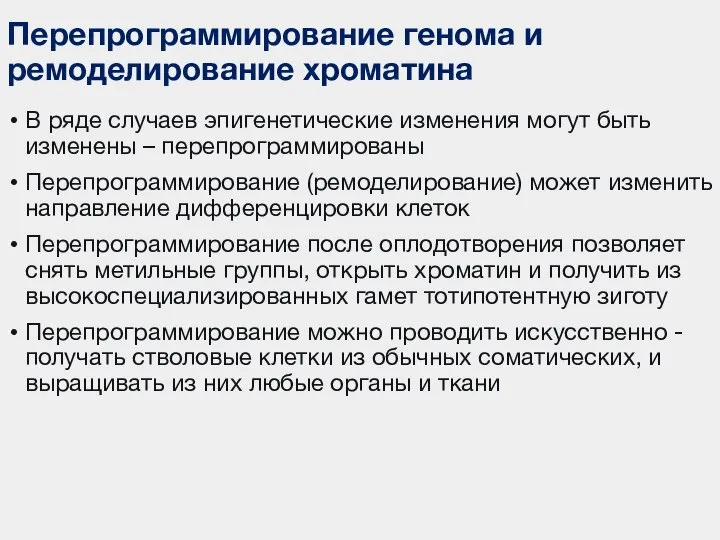 Перепрограммирование генома и ремоделирование хроматина

• В ряде случаев эпигенетические изменения могут быть изменены – перепрограммированы

• Перепрограммирование (ремоделирование) может изменить направление дифференцировки клеток

• Перепрограммирование после оплодотворения позволяет снять метильные группы, открыть хроматин и получить из высокоспециализированных гамет тотипотентную зиготу

• Перепрограммирование можно проводить искусственно - получать стволовые клетки из обычных соматических, и выращивать из них любые органы и ткани